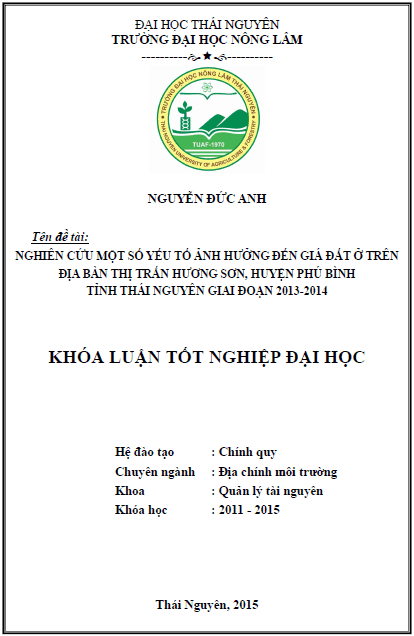 ĐẠI HỌC THÁI NGUYÊN
TRƯỜNG ĐẠI HỌC NÔNG LÂM
----------★----------

TRƯỜNG ĐẠI HỌC NÔNG LÂM THÁI NGUYÊN
THAI NGUYEN UNIVERSITY OF AGRICULTURE & FORESTRY
TUAF-1970

NGUYỄN ĐỨC ANH

Tên đề tài:
NGHIÊN CỨU MỘT SỐ YẾU TỐ ẢNH HƯỞNG ĐẾN GIÁ ĐẤT Ở TRÊN ĐỊA BÀN THỊ TRẤN HƯƠNG SƠN, HUYỆN PHÚ BÌNH TỈNH THÁI NGUYÊN GIAI ĐOẠN 2013-2014

KHÓA LUẬN TỐT NGHIỆP ĐẠI HỌC

Hệ đào tạo : Chính quy
Chuyên ngành : Địa chính môi trường
Khoa : Quản lý tài nguyên
Khóa học : 2011 - 2015

Thái Nguyên, 2015